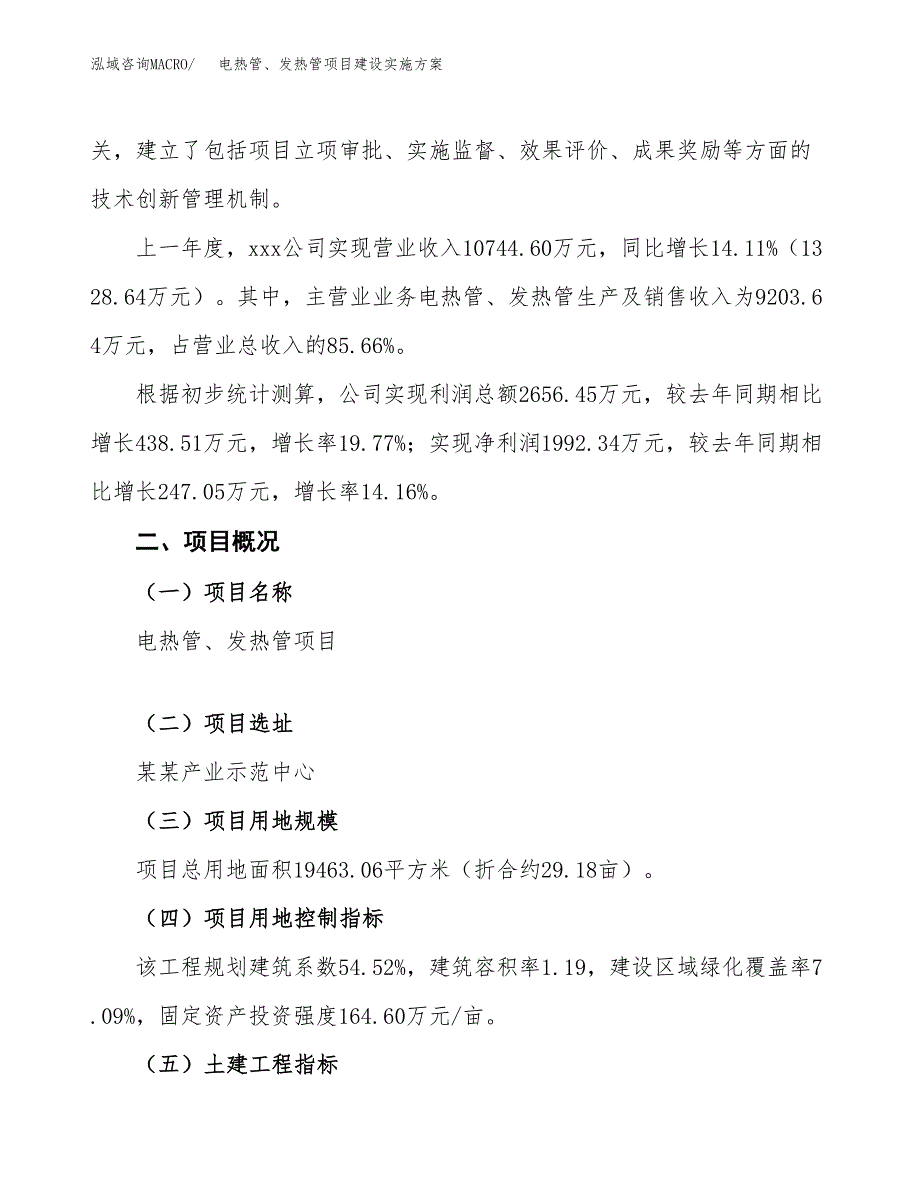 泓域咨询MACRO/　电热管、发热管项目建设实施方案

关，建立了包括项目立项审批、实施监督、效果评价、成果奖励等方面的技术创新管理机制。

上一年度，xxx公司实现营业收入10744.60万元，同比增长14.11%（1328.64万元）。其中，主营业业务电热管、发热管生产及销售收入为9203.64万元，占营业总收入的85.66%。

根据初步统计测算，公司实现利润总额2656.45万元，较去年同期相比增长438.51万元，增长率19.77%；实现净利润1992.34万元，较去年同期相比增长247.05万元，增长率14.16%。

二、项目概况

（一）项目名称

电热管、发热管项目

（二）项目选址

某某产业示范中心

（三）项目用地规模

项目总用地面积19463.06平方米（折合约29.18亩）。

（四）项目用地控制指标

该工程规划建筑系数54.52%，建筑容积率1.19，建设区域绿化覆盖率7.09%，固定资产投资强度164.60万元/亩。

（五）土建工程指标